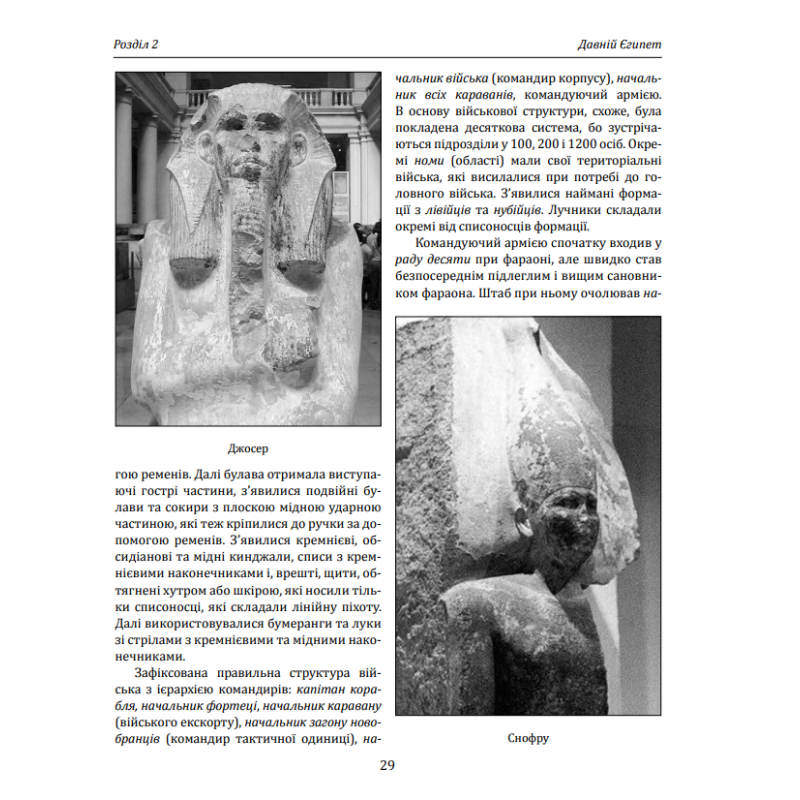 Розділ 2

Давній Єгипет

Джосер

гою ременів. Далі булава отримала виступаючі гострі частини, з'явилися подвійні булави та сокири з плоскою мідною ударною частиною, які теж кріпилися до ручки за допомогою ременів. З'явилися кремнієві, обсидіанові та мідні кинджали, списи з кремнієвими наконечниками і, врешті, щити, обтягнені хутром або шкірою, які носили тільки списоносці, які складали лінійну піхоту. Далі використовувалися бумеранги та луки зі стрілами з кремнієвими та мідними наконечниками.

Зафіксована правильна структура війська з ієрархією командирів: капітан корабля, начальник фортеці, начальник каравану (військового ескорту), начальник загону новобранців (командир тактичної одиниці), начальник війська (командир корпусу), начальник всіх караванів, командуючий армією. В основу військової структури, схоже, була покладена десяткова система, бо зустрічаються підрозділи у 100, 200 і 1200 осіб. Окремі номи (області) мали свої територіальні війська, які висилалися при потребі до головного війська. З'явилися наймані формації з лівійців та нубійців. Лучники складали окремі від списоносців формації.

Командуючий армією спочатку входив у раду десяти при фараоні, але швидко став безпосереднім підлеглим і вищим сановником фараона. Штаб при ньому очолював на-

Снофру

29